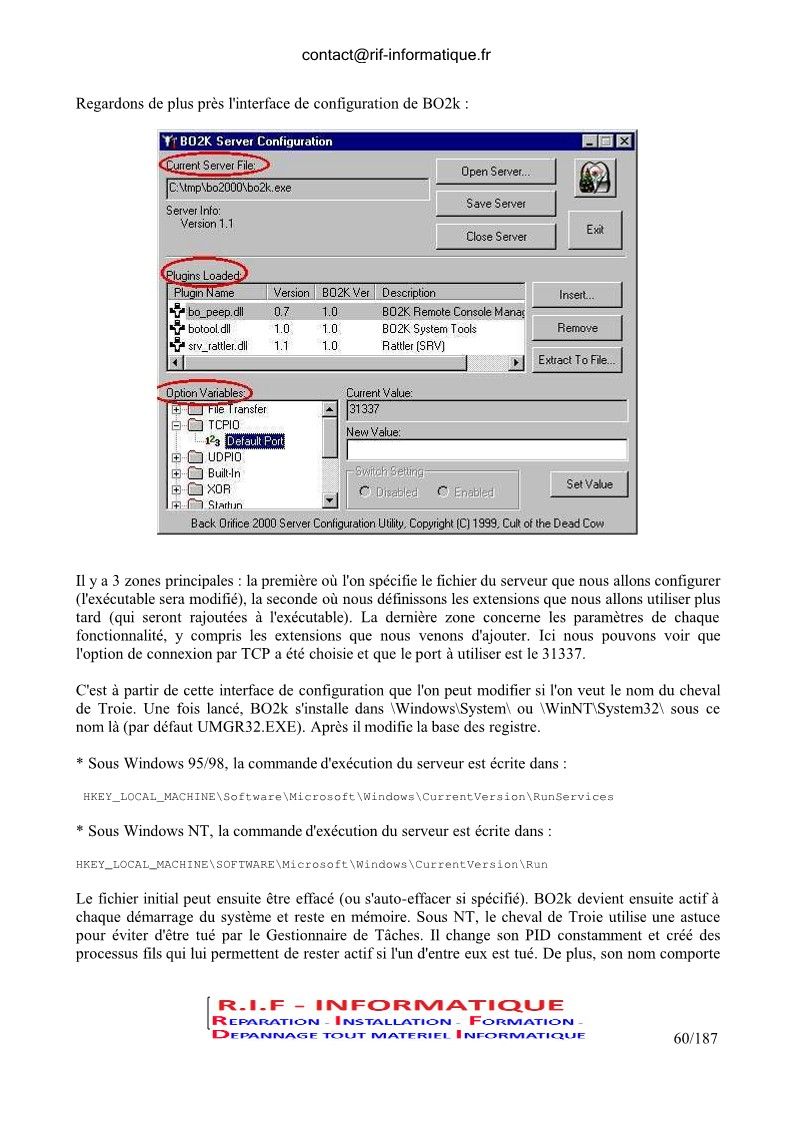 contact@rif-informatique.fr

Regardons de plus près l'interface de configuration de BO2k :

BO2K Server Configuration

Current Server File:
C:\tmp\bo2000\bo2k.exe
Server Info:
Version 1.1
Open Server...
Save Server
Close Server
Exit

Plugins Loaded:

| Plugin Name | Version | BO2K Ver | Description |
|---|---|---|---|
| bo_peep.dll | 0.7 | 1.0 | BO2K Remote Console Manag |
| botool.dll | 1.0 | 1.0 | BO2K System Tools |
| srv_rattler.dll | 1.1 | 1.0 | Rattler (SRV) |

Insert...
Remove
Extract To File...

Option Variables:
File Transfer
TCPIO
Default Port
UDPIO
Built-In
XOR
Startup
Current Value:
31337
New Value:
Switch Setting
Disabled
Enabled
Set Value

Back Orifice 2000 Server Configuration Utility, Copyright (C) 1999, Cult of the Dead Cow

Il y a 3 zones principales : la première où l'on spécifie le fichier du serveur que nous allons configurer (l'exécutable sera modifié), la seconde où nous définissons les extensions que nous allons utiliser plus tard (qui seront rajoutées à l'exécutable). La dernière zone concerne les paramètres de chaque fonctionnalité, y compris les extensions que nous venons d'ajouter. Ici nous pouvons voir que l'option de connexion par TCP a été choisie et que le port à utiliser est le 31337.

C'est à partir de cette interface de configuration que l'on peut modifier si l'on veut le nom du cheval de Troie. Une fois lancé, BO2k s'installe dans \Windows\System\ ou \WinNT\System32\ sous ce nom là (par défaut UMGR32.EXE). Après il modifie la base des registre.

* Sous Windows 95/98, la commande d'exécution du serveur est écrite dans :

HKEY_LOCAL_MACHINE\Software\Microsoft\Windows\CurrentVersion\RunServices

* Sous Windows NT, la commande d'exécution du serveur est écrite dans :

HKEY_LOCAL_MACHINE\SOFTWARE\Microsoft\Windows\CurrentVersion\Run

Le fichier initial peut ensuite être effacé (ou s'auto-effacer si spécifié). BO2k devient ensuite actif à chaque démarrage du système et reste en mémoire. Sous NT, le cheval de Troie utilise une astuce pour éviter d'être tué par le Gestionnaire de Tâches. Il change son PID constamment et créé des processus fils qui lui permettent de rester actif si l'un d'entre eux est tué. De plus, son nom comporte

R.I.F - INFORMATIQUE
REPARATION - INSTALLATION - FORMATION -
DEPANNAGE TOUT MATERIEL INFORMATIQUE

60/187